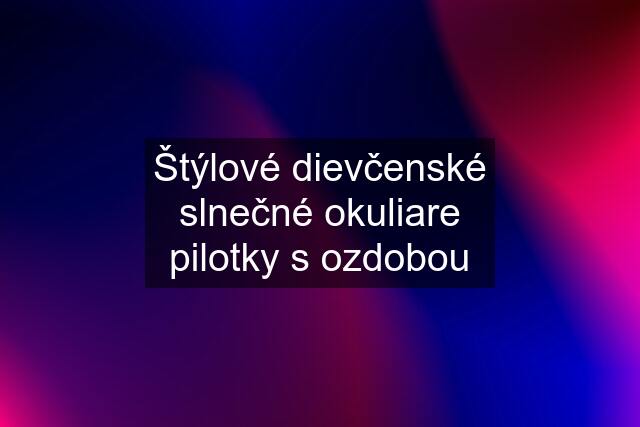 Štýlové dievčenské slnečné okuliare pilotky s ozdobou